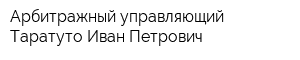 Арбитражный управляющий Таратуто Иван Петрович